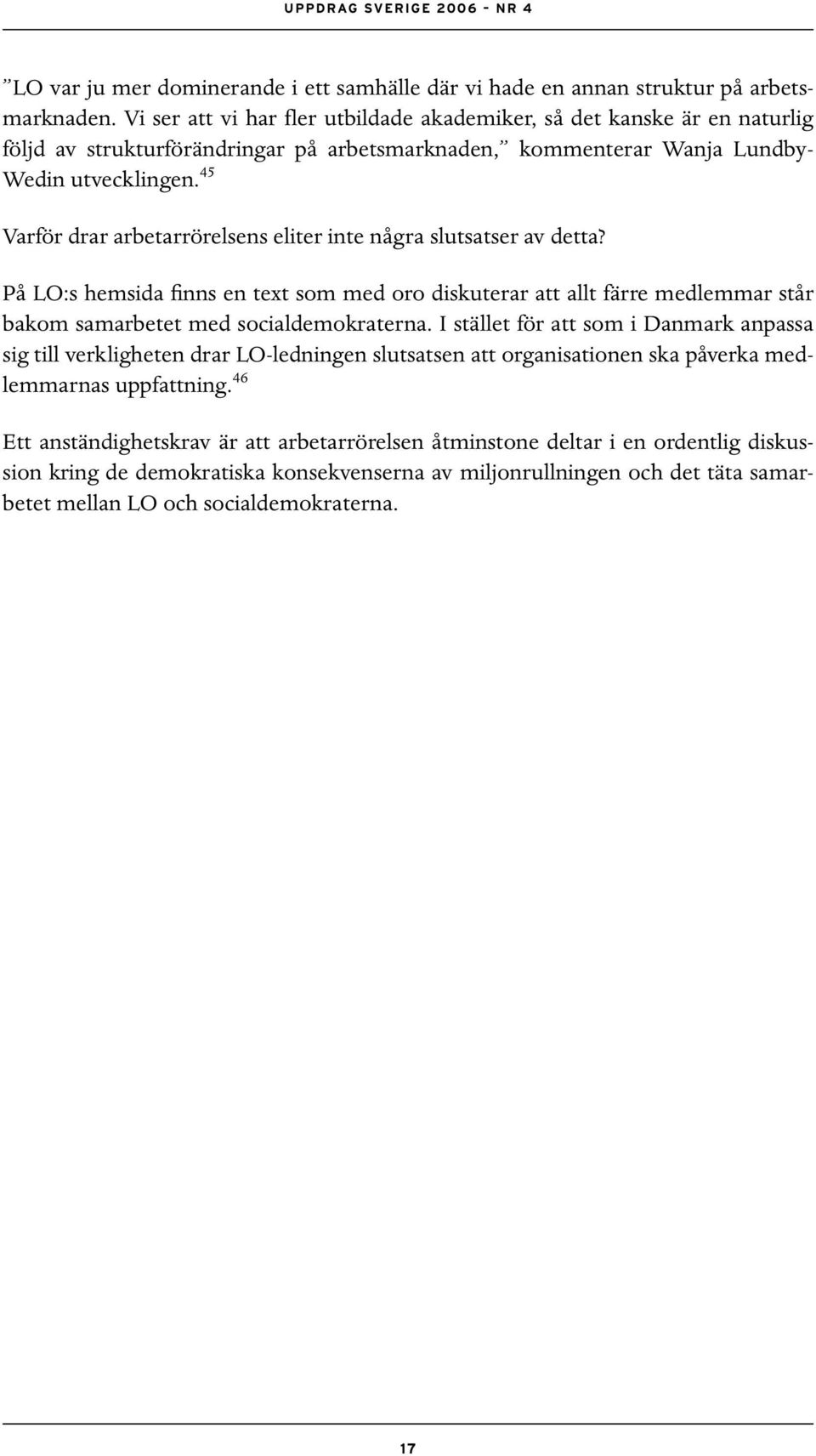 UPPDRAG SVERIGE 2006 - NR 4

”LO var ju mer dominerande i ett samhälle där vi hade en annan struktur på arbetsmarknaden. Vi ser att vi har fler utbildade akademiker, så det kanske är en naturlig följd av strukturförändringar på arbetsmarknaden,” kommenterar Wanja Lundby-Wedin utvecklingen.$^{45}$

Varför drar arbetarrörelsens eliter inte några slutsatser av detta?

På LO:s hemsida finns en text som med oro diskuterar att allt färre medlemmar står bakom samarbetet med socialdemokraterna. I stället för att som i Danmark anpassa sig till verkligheten drar LO-ledningen slutsatsen att organisationen ska påverka medlemmarnas uppfattning.$^{46}$

Ett anständighetskrav är att arbetarrörelsen åtminstone deltar i en ordentlig diskussion kring de demokratiska konsekvenserna av miljonrullningen och det täta samarbetet mellan LO och socialdemokraterna.

17